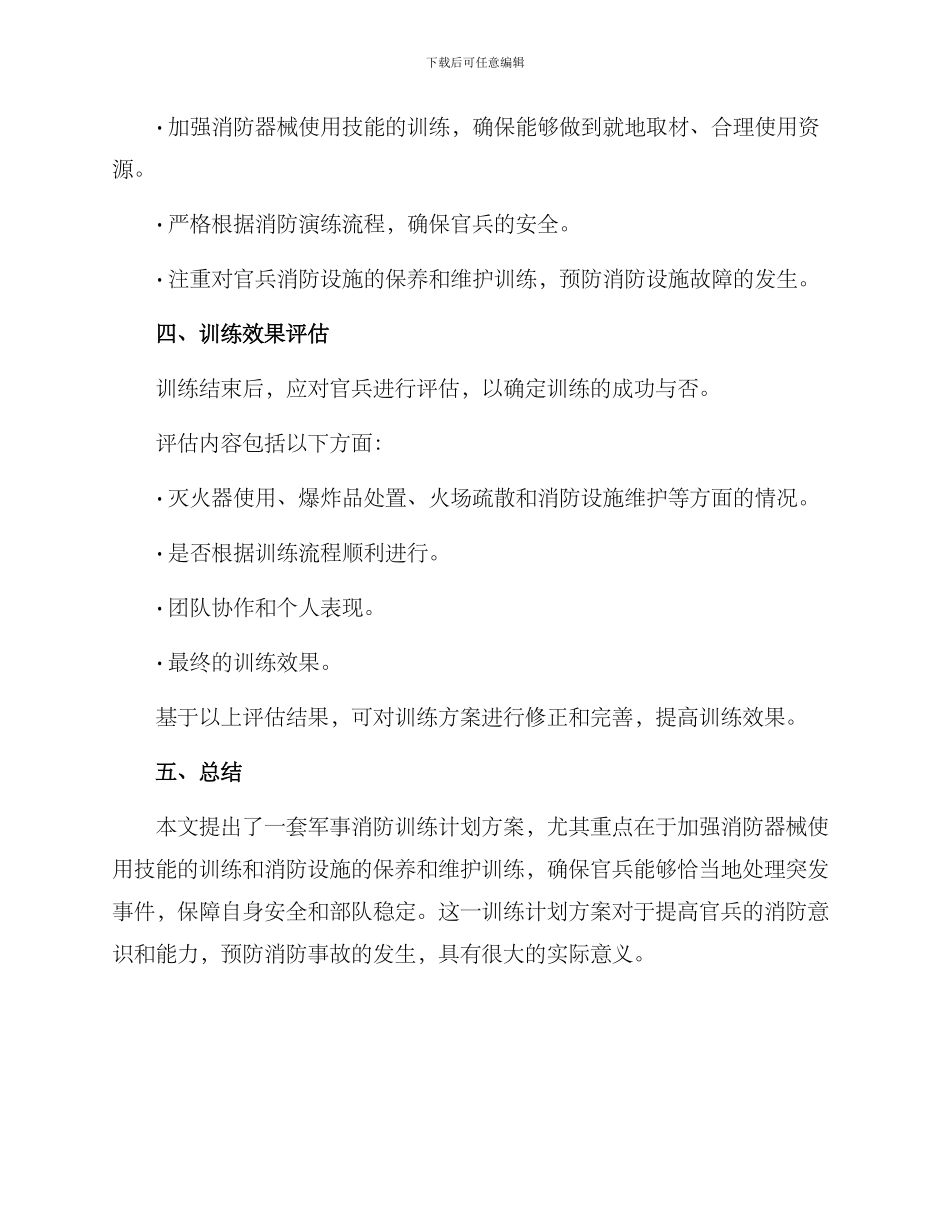 下载后可任意编辑

· 加强消防器械使用技能的训练，确保能够做到就地取材、合理使用资源。

· 严格根据消防演练流程，确保官兵的安全。

· 注重对官兵消防设施的保养和维护训练，预防消防设施故障的发生。

四、训练效果评估

训练结束后，应对官兵进行评估，以确定训练的成功与否。

评估内容包括以下方面：

· 灭火器使用、爆炸品处置、火场疏散和消防设施维护等方面的情况。

· 是否根据训练流程顺利进行。

· 团队协作和个人表现。

· 最终的训练效果。

基于以上评估结果，可对训练方案进行修正和完善，提高训练效果。

五、总结

本文提出了一套军事消防训练计划方案，尤其重点在于加强消防器械使用技能的训练和消防设施的保养和维护训练，确保官兵能够恰当地处理突发事件，保障自身安全和部队稳定。这一训练计划方案对于提高官兵的消防意识和能力，预防消防事故的发生，具有很大的实际意义。